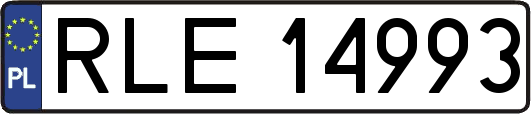 PL

RLE 14993